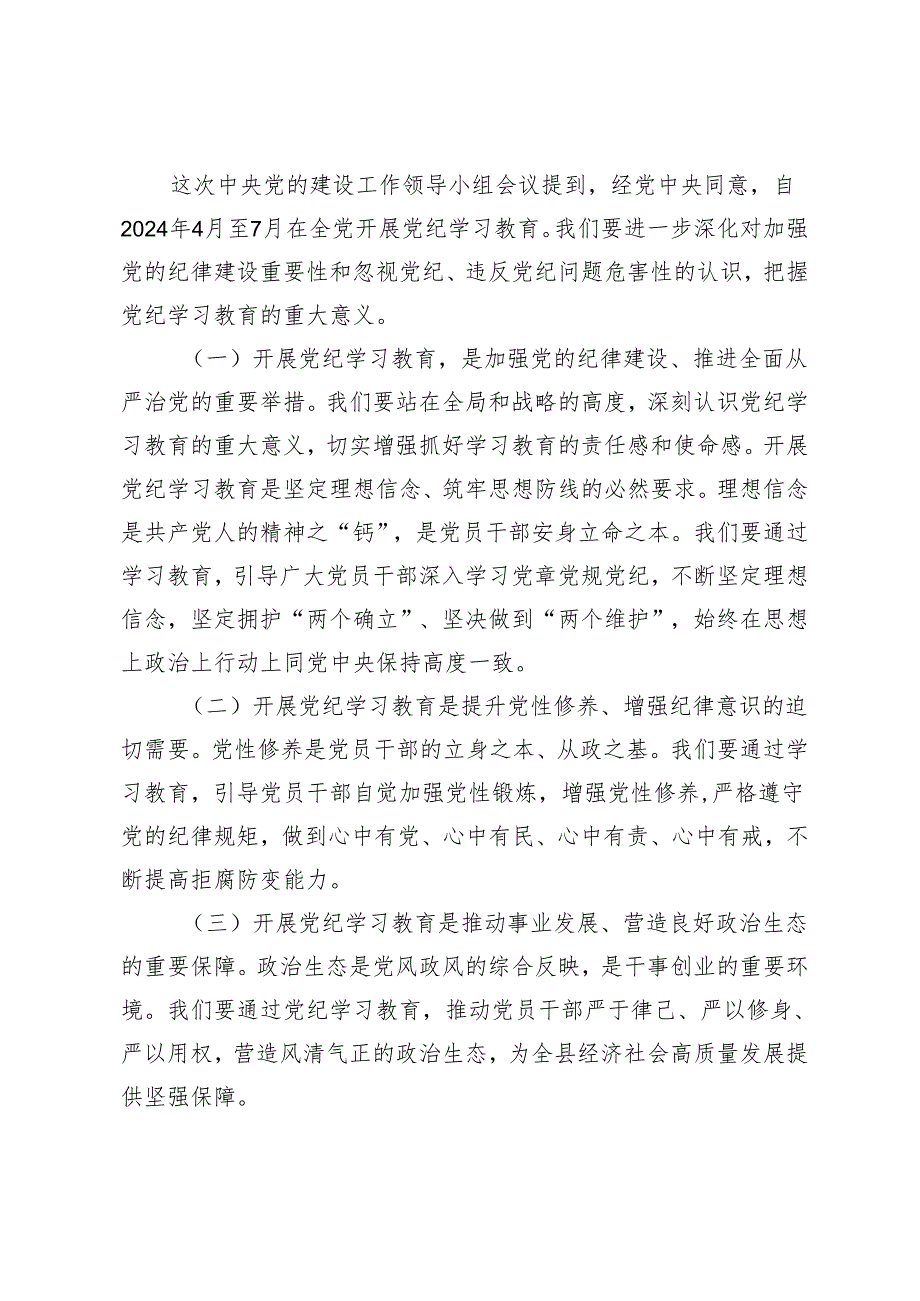 这次中央党的建设工作领导小组会议提到，经党中央同意，自2024年4月至7月在全党开展党纪学习教育。我们要进一步深化对加强党的纪律建设重要性和忽视党纪、违反党纪问题危害性的认识，把握党纪学习教育的重大意义。

（一）开展党纪学习教育，是加强党的纪律建设、推进全面从严治党的重要举措。我们要站在全局和战略的高度，深刻认识党纪学习教育的重大意义，切实增强抓好学习教育的责任感和使命感。开展党纪学习教育是坚定理想信念、筑牢思想防线的必然要求。理想信念是共产党人的精神之“钙”，是党员干部安身立命之本。我们要通过学习教育，引导广大党员干部深入学习党章党规党纪，不断坚定理想信念，坚定拥护“两个确立”、坚决做到“两个维护”，始终在思想上政治上行动上同党中央保持高度一致。

（二）开展党纪学习教育是提升党性修养、增强纪律意识的迫切需要。党性修养是党员干部的立身之本、从政之基。我们要通过学习教育，引导党员干部自觉加强党性锻炼，增强党性修养，严格遵守党的纪律规矩，做到心中有党、心中有民、心中有责、心中有戒，不断提高拒腐防变能力。

（三）开展党纪学习教育是推动事业发展、营造良好政治生态的重要保障。政治生态是党风政风的综合反映，是干事创业的重要环境。我们要通过党纪学习教育，推动党员干部严于律己、严以修身、严以用权，营造风清气正的政治生态，为全县经济社会高质量发展提供坚强保障。